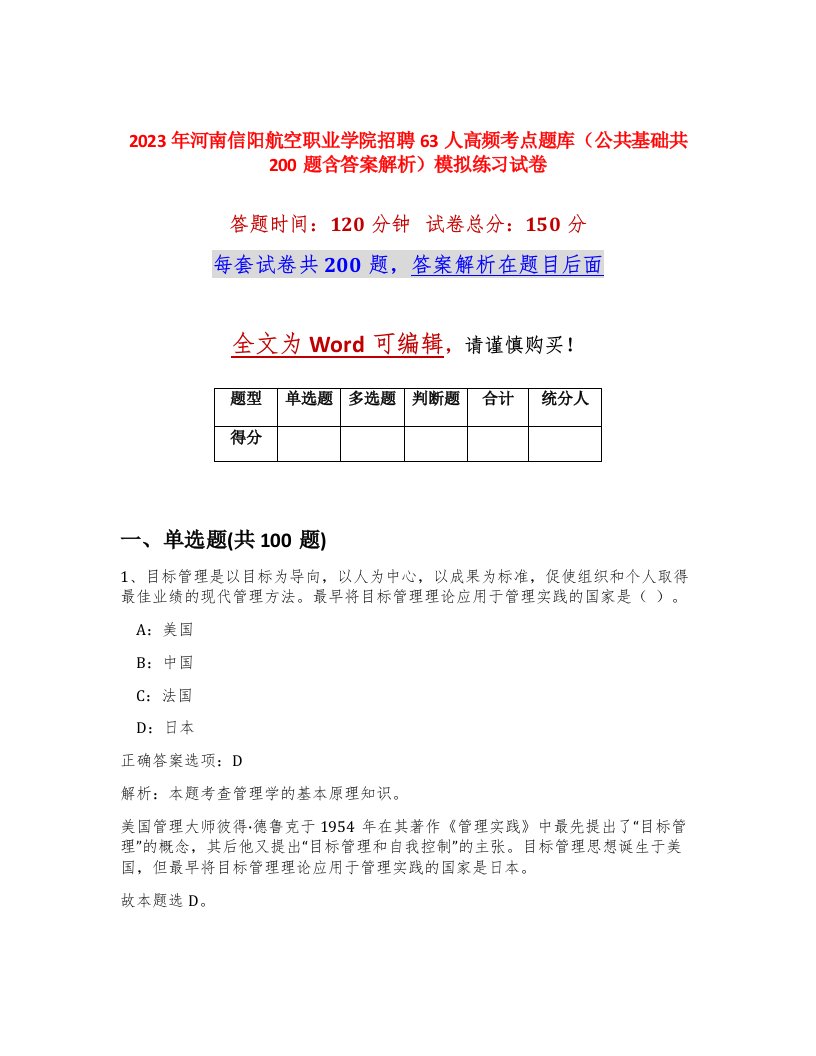 2023年河南信阳航空职业学院招聘63人高频考点题库（公共基础共200题含答案解析）模拟练习试卷

答题时间：120分钟 试卷总分：150分

每套试卷共200题，答案解析在题目后面

全文为Word可编辑，请谨慎购买！

| 题型 | 单选题 | 多选题 | 判断题 | 合计 | 统分人 |
|---|---|---|---|---|---|
| 得分 | | | | | |

一、单选题(共100题)

1、目标管理是以目标为导向，以人为中心，以成果为标准，促使组织和个人取得最佳业绩的现代管理方法。最早将目标管理理论应用于管理实践的国家是（ ）。

A：美国

B：中国

C：法国

D：日本

正确答案选项：D

解析：本题考查管理学的基本原理知识。

美国管理大师彼得·德鲁克于1954年在其著作《管理实践》中最先提出了“目标管理”的概念，其后他又提出“目标管理和自我控制”的主张。目标管理思想诞生于美国，但最早将目标管理理论应用于管理实践的国家是日本。

故本题选D。